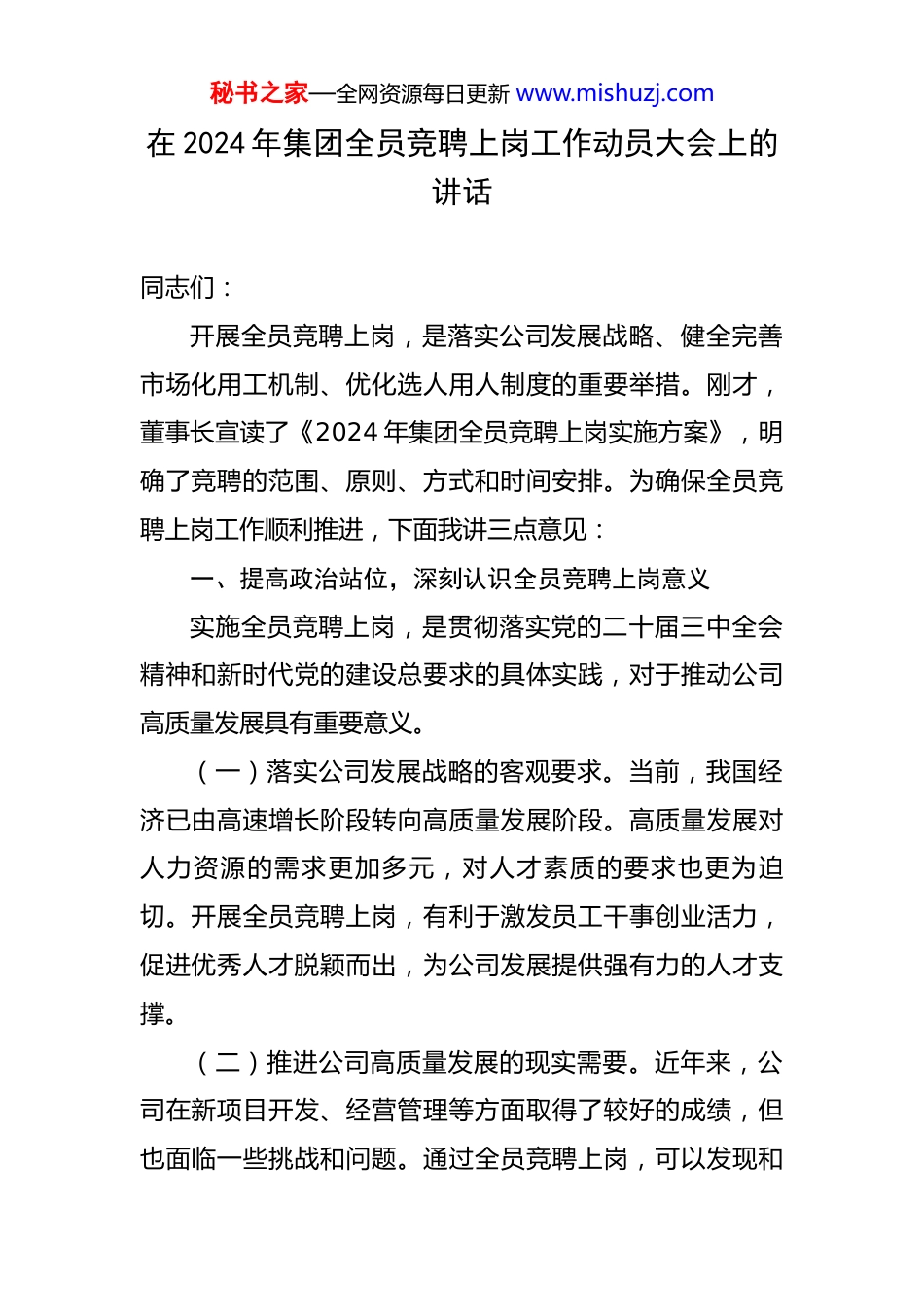 秘书之家—全网资源每日更新 www.mishuzj.com

在 2024 年集团全员竞聘上岗工作动员大会上的讲话

同志们：

开展全员竞聘上岗，是落实公司发展战略、健全完善市场化用工机制、优化选人用人制度的重要举措。刚才，董事长宣读了《2024 年集团全员竞聘上岗实施方案》，明确了竞聘的范围、原则、方式和时间安排。为确保全员竞聘上岗工作顺利推进，下面我讲三点意见：

一、提高政治站位，深刻认识全员竞聘上岗意义

实施全员竞聘上岗，是贯彻落实党的二十届三中全会精神和新时代党的建设总要求的具体实践，对于推动公司高质量发展具有重要意义。

（一）落实公司发展战略的客观要求。当前，我国经济已由高速增长阶段转向高质量发展阶段。高质量发展对人力资源的需求更加多元，对人才素质的要求也更为迫切。开展全员竞聘上岗，有利于激发员工干事创业活力，促进优秀人才脱颖而出，为公司发展提供强有力的人才支撑。

（二）推进公司高质量发展的现实需要。近年来，公司在新项目开发、经营管理等方面取得了较好的成绩，但也面临一些挑战和问题。通过全员竞聘上岗，可以发现和